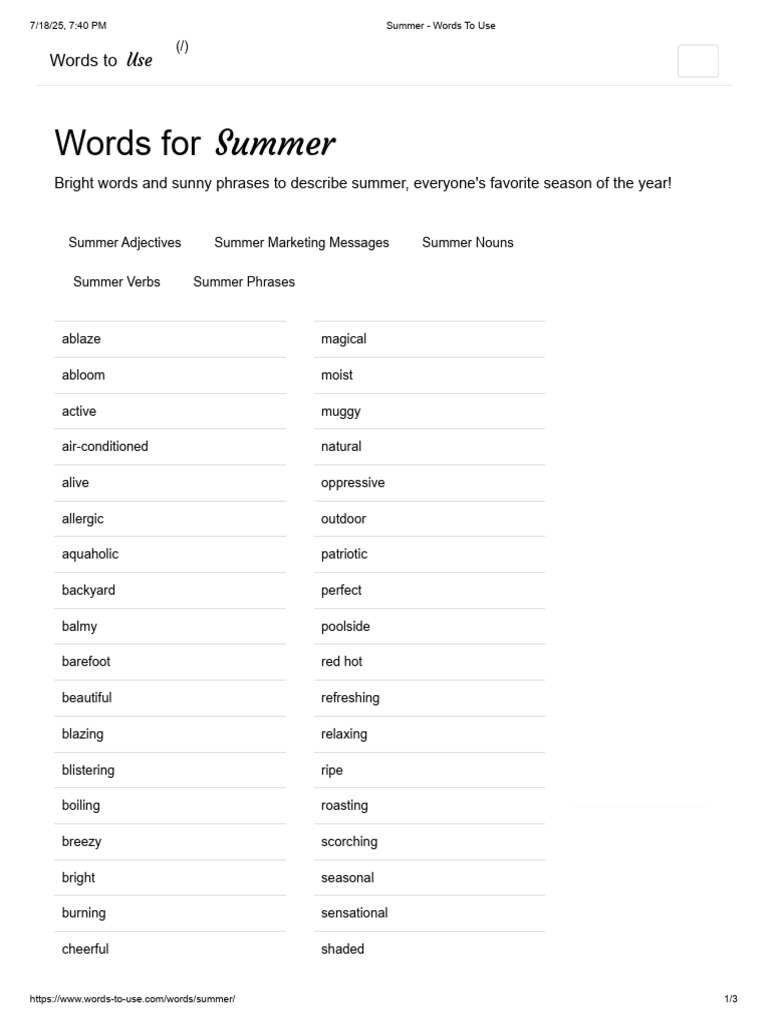 7/18/25, 7:40 PM

Summer - Words To Use

Words to Use (/)

Words for Summer

Bright words and sunny phrases to describe summer, everyone's favorite season of the year!

Summer Adjectives Summer Marketing Messages Summer Nouns

Summer Verbs Summer Phrases

ablaze
abloom
active
air-conditioned
alive
allergic
aquaholic
backyard
balmy
barefoot
beautiful
blazing
blistering
boiling
breezy
bright
burning
cheerful

magical
moist
muggy
natural
oppressive
outdoor
patriotic
perfect
poolside
red hot
refreshing
relaxing
ripe
roasting
scorching
seasonal
sensational
shaded

https://www.words-to-use.com/words/summer/

1/3